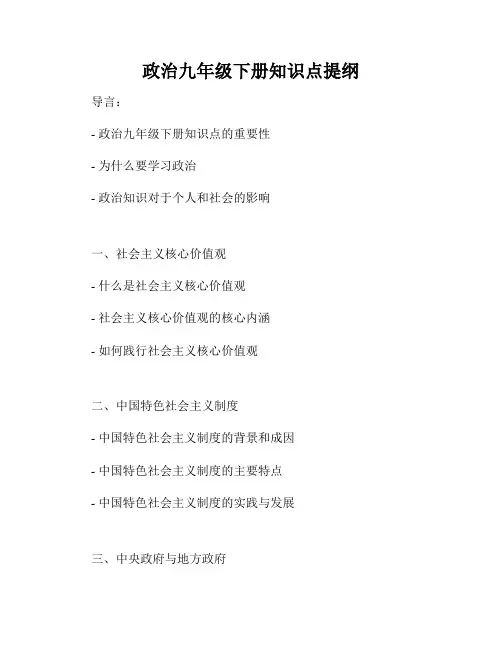 政治九年级下册知识点提纲

导言：

- 政治九年级下册知识点的重要性

- 为什么要学习政治

- 政治知识对于个人和社会的影响

一、社会主义核心价值观

- 什么是社会主义核心价值观

- 社会主义核心价值观的核心内涵

- 如何践行社会主义核心价值观

二、中国特色社会主义制度

- 中国特色社会主义制度的背景和成因

- 中国特色社会主义制度的主要特点

- 中国特色社会主义制度的实践与发展

三、中央政府与地方政府